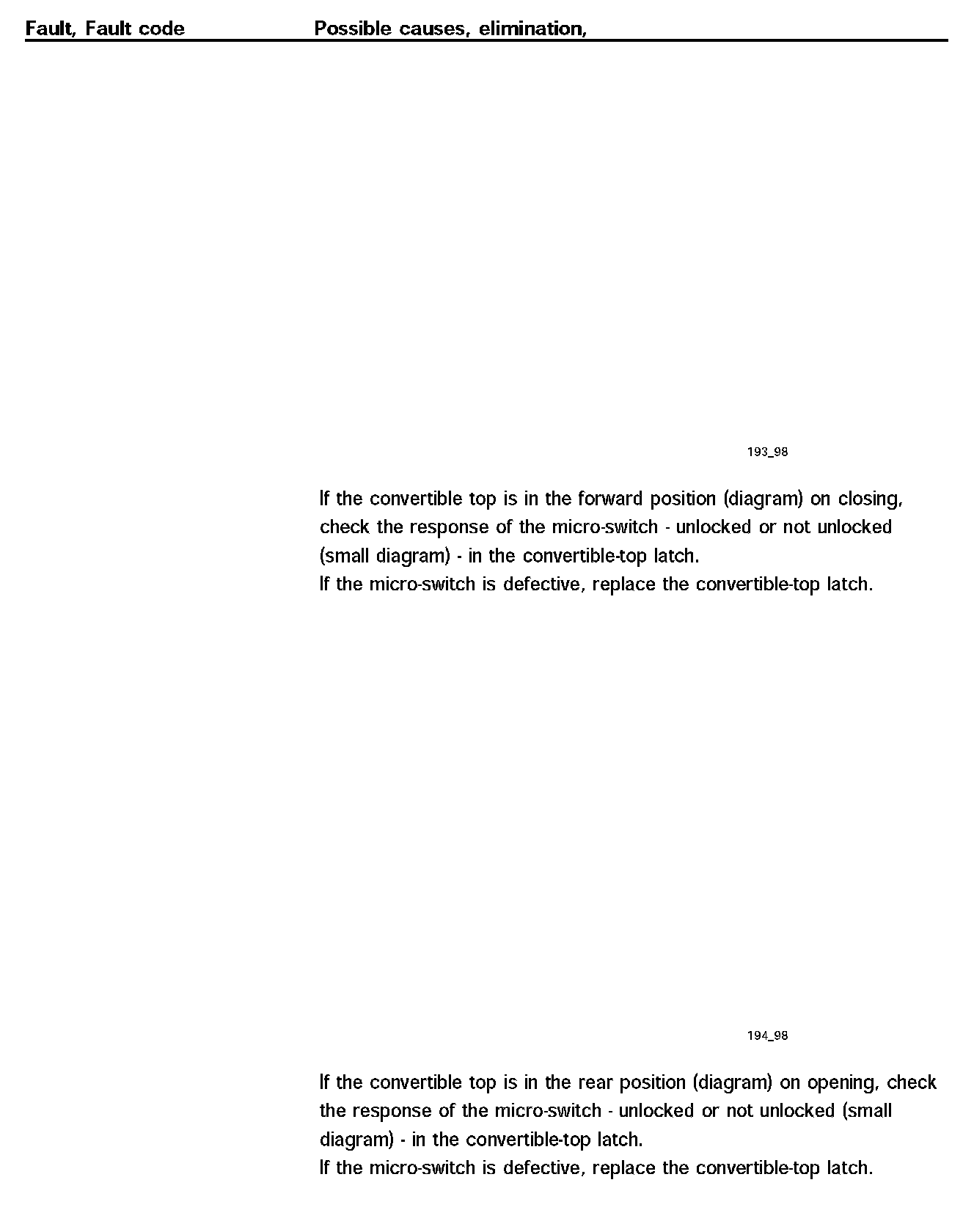 Fault, Fault code

Possible causes, elimination,

193_98

If the convertible top is in the forward position (diagram) on closing, check the response of the micro-switch - unlocked or not unlocked (small diagram) - in the convertible-top latch.
If the micro-switch is defective, replace the convertible-top latch.

194_98

If the convertible top is in the rear position (diagram) on opening, check the response of the micro-switch - unlocked or not unlocked (small diagram) - in the convertible-top latch.
If the micro-switch is defective, replace the convertible-top latch.